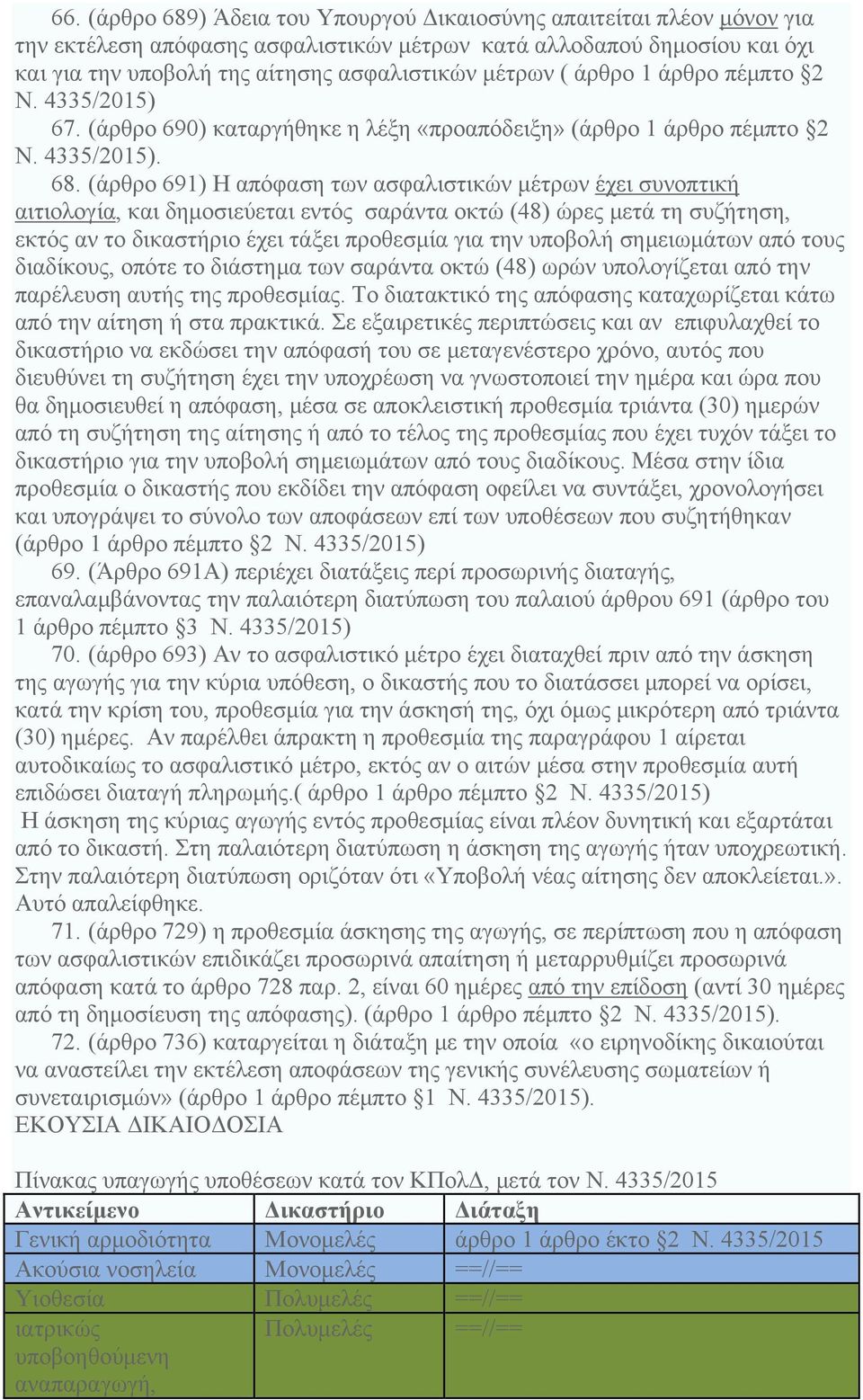 66. (άρθρο 689) Άδεια του Υπουργού Δικαιοσύνης απαιτείται πλέον μόνον για την εκτέλεση απόφασης ασφαλιστικών μέτρων κατά αλλοδαπού δημοσίου και όχι και για την υποβολή της αίτησης ασφαλιστικών μέτρων ( άρθρο 1 άρθρο πέμπτο §2 Ν. 4335/2015)

67. (άρθρο 690) καταργήθηκε η λέξη «προαπόδειξη» (άρθρο 1 άρθρο πέμπτο §2 Ν. 4335/2015).

68. (άρθρο 691) Η απόφαση των ασφαλιστικών μέτρων έχει συνοπτική αιτιολογία, και δημοσιεύεται εντός σαράντα οκτώ (48) ώρες μετά τη συζήτηση, εκτός αν το δικαστήριο έχει τάξει προθεσμία για την υποβολή σημειωμάτων από τους διαδίκους, οπότε το διάστημα των σαράντα οκτώ (48) ωρών υπολογίζεται από την παρέλευση αυτής της προθεσμίας. Το διατακτικό της απόφασης καταχωρίζεται κάτω από την αίτηση ή στα πρακτικά. Σε εξαιρετικές περιπτώσεις και αν επιφυλαχθεί το δικαστήριο να εκδώσει την απόφασή του σε μεταγενέστερο χρόνο, αυτός που διευθύνει τη συζήτηση έχει την υποχρέωση να γνωστοποιεί την ημέρα και ώρα που θα δημοσιευθεί η απόφαση, μέσα σε αποκλειστική προθεσμία τριάντα (30) ημερών από τη συζήτηση της αίτησης ή από το τέλος της προθεσμίας που έχει τυχόν τάξει το δικαστήριο για την υποβολή σημειωμάτων από τους διαδίκους. Μέσα στην ίδια προθεσμία ο δικαστής που εκδίδει την απόφαση οφείλει να συντάξει, χρονολογήσει και υπογράψει το σύνολο των αποφάσεων επί των υποθέσεων που συζητήθηκαν (άρθρο 1 άρθρο πέμπτο §2 Ν. 4335/2015)

69. (Άρθρο 691Α) περιέχει διατάξεις περί προσωρινής διαταγής, επαναλαμβάνοντας την παλαιότερη διατύπωση του παλαιού άρθρου 691 (άρθρο του 1 άρθρο πέμπτο §3 Ν. 4335/2015)

70. (άρθρο 693) Αν το ασφαλιστικό μέτρο έχει διαταχθεί πριν από την άσκηση της αγωγής για την κύρια υπόθεση, ο δικαστής που το διατάσσει μπορεί να ορίσει, κατά την κρίση του, προθεσμία για την άσκησή της, όχι όμως μικρότερη από τριάντα (30) ημέρες. Αν παρέλθει άπρακτη η προθεσμία της παραγράφου 1 αίρεται αυτοδικαίως το ασφαλιστικό μέτρο, εκτός αν ο αιτών μέσα στην προθεσμία αυτή επιδώσει διαταγή πληρωμής.( άρθρο 1 άρθρο πέμπτο §2 Ν. 4335/2015)

Η άσκηση της κύριας αγωγής εντός προθεσμίας είναι πλέον δυνητική και εξαρτάται από το δικαστή. Στη παλαιότερη διατύπωση η άσκηση της αγωγής ήταν υποχρεωτική. Στην παλαιότερη διατύπωση οριζόταν ότι «Υποβολή νέας αίτησης δεν αποκλείεται.». Αυτό απαλείφθηκε.

71. (άρθρο 729) η προθεσμία άσκησης της αγωγής, σε περίπτωση που η απόφαση των ασφαλιστικών επιδικάζει προσωρινά απαίτηση ή μεταρρυθμίζει προσωρινά απόφαση κατά το άρθρο 728 παρ. 2, είναι 60 ημέρες από την επίδοση (αντί 30 ημέρες από τη δημοσίευση της απόφασης). (άρθρο 1 άρθρο πέμπτο §2 Ν. 4335/2015).

72. (άρθρο 736) καταργείται η διάταξη με την οποία «ο ειρηνοδίκης δικαιούται να αναστείλει την εκτέλεση αποφάσεων της γενικής συνέλευσης σωματείων ή συνεταιρισμών» (άρθρο 1 άρθρο πέμπτο §1 Ν. 4335/2015).

ΕΚΟΥΣΙΑ ΔΙΚΑΙΟΔΟΣΙΑ

Πίνακας υπαγωγής υποθέσεων κατά τον ΚΠολΔ, μετά τον Ν. 4335/2015

| Αντικείμενο | Δικαστήριο | Διάταξη |
|---|---|---|
| Γενική αρμοδιότητα | Μονομελές | άρθρο 1 άρθρο έκτο §2 Ν. 4335/2015 |
| Ακούσια νοσηλεία | Μονομελές | ==//== |
| Υιοθεσία | Πολυμελές | ==//== |
| ιατρικώς υποβοηθούμενη αναπαραγωγή, | Πολυμελές | ==//== |